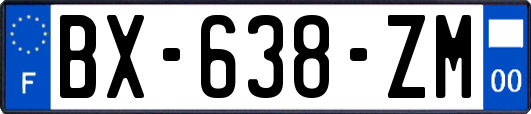 F
BX-638-ZM
00